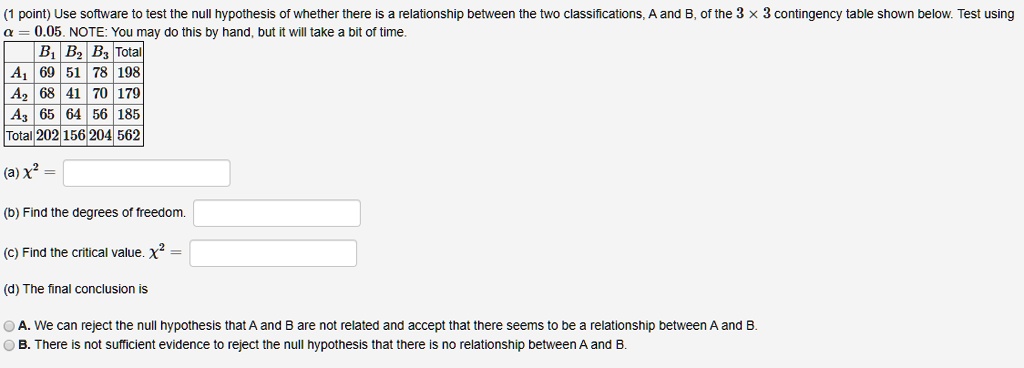 (1 point) Use software to test the null hypothesis of whether there is a relationship between the two classifications, A and B, of the $3 \times 3$ contingency table shown below. Test using $\alpha = 0.05$. NOTE: You may do this by hand, but it will take a bit of time.

| | $B_1$ | $B_2$ | $B_3$ | Total |
|---|---|---|---|---|
| $A_1$ | 69 | 51 | 78 | 198 |
| $A_2$ | 68 | 41 | 70 | 179 |
| $A_3$ | 65 | 64 | 56 | 185 |
| Total | 202 | 156 | 204 | 562 |

(a) $\chi^2 =$

(b) Find the degrees of freedom.

(c) Find the critical value. $\chi^2 =$

(d) The final conclusion is

A. We can reject the null hypothesis that A and B are not related and accept that there seems to be a relationship between A and B.
B. There is not sufficient evidence to reject the null hypothesis that there is no relationship between A and B.